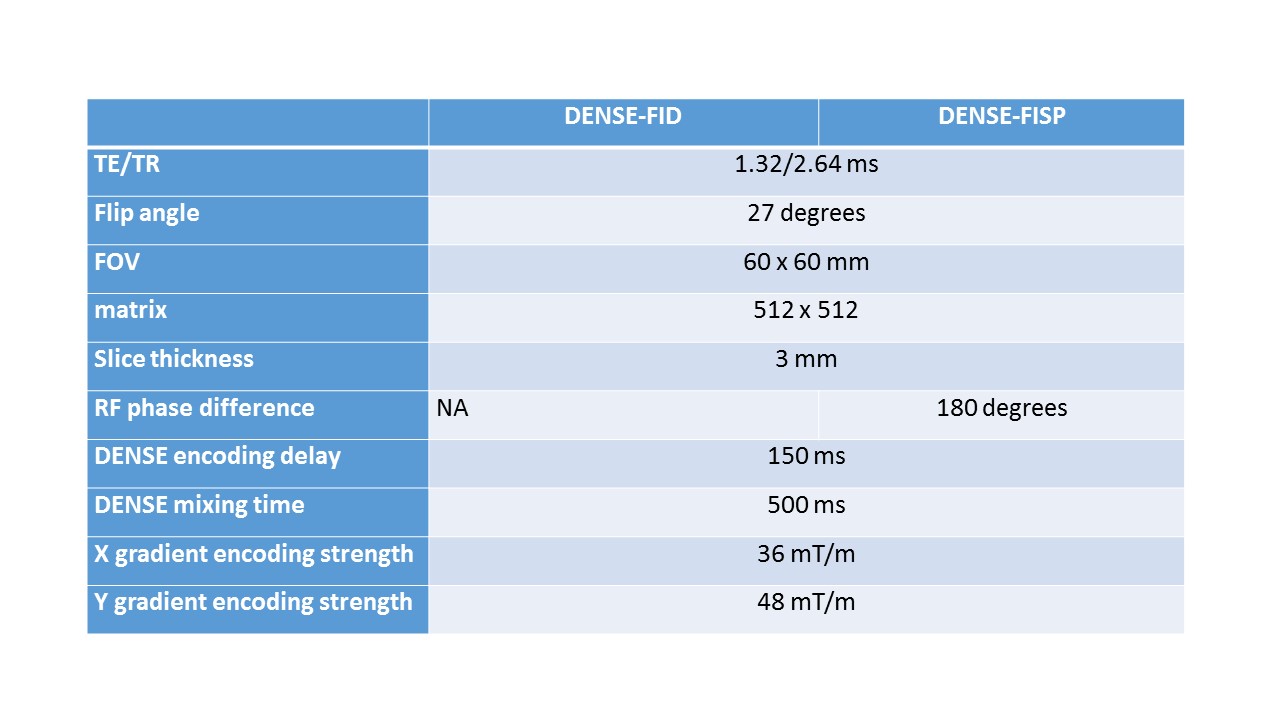 |  | DENSE-FID | DENSE-FISP |
|---|---|---|
| TE/TR | 1.32/2.64 ms |  |
| Flip angle | 27 degrees |  |
| FOV | 60 x 60 mm |  |
| matrix | 512 x 512 |  |
| Slice thickness | 3 mm |  |
| RF phase difference | NA | 180 degrees |
| DENSE encoding delay | 150 ms |  |
| DENSE mixing time | 500 ms |  |
| X gradient encoding strength | 36 mT/m |  |
| Y gradient encoding strength | 48 mT/m |  |